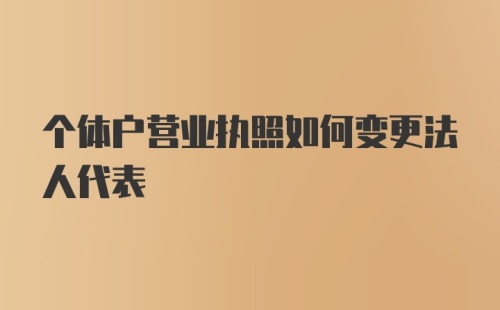 个体户营业执照如何变更法人代表